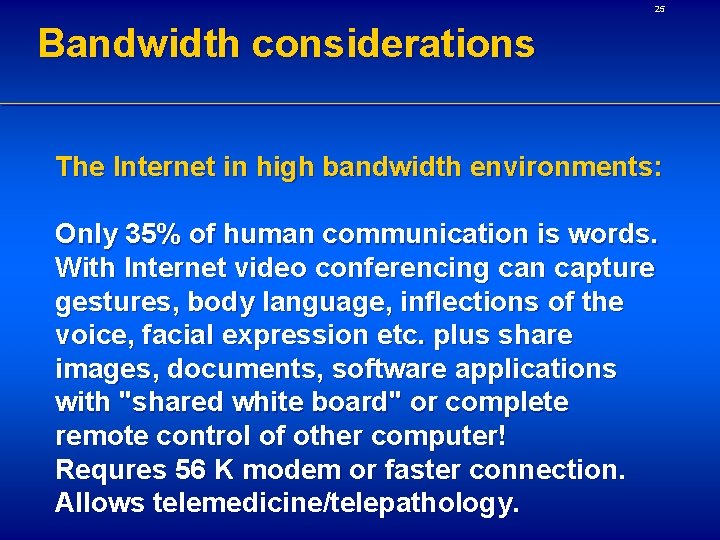 25

Bandwidth considerations

The Internet in high bandwidth environments:

Only 35% of human communication is words. With Internet video conferencing can capture gestures, body language, inflections of the voice, facial expression etc. plus share images, documents, software applications with "shared white board" or complete remote control of other computer!
Requres 56 K modem or faster connection.
Allows telemedicine/telepathology.